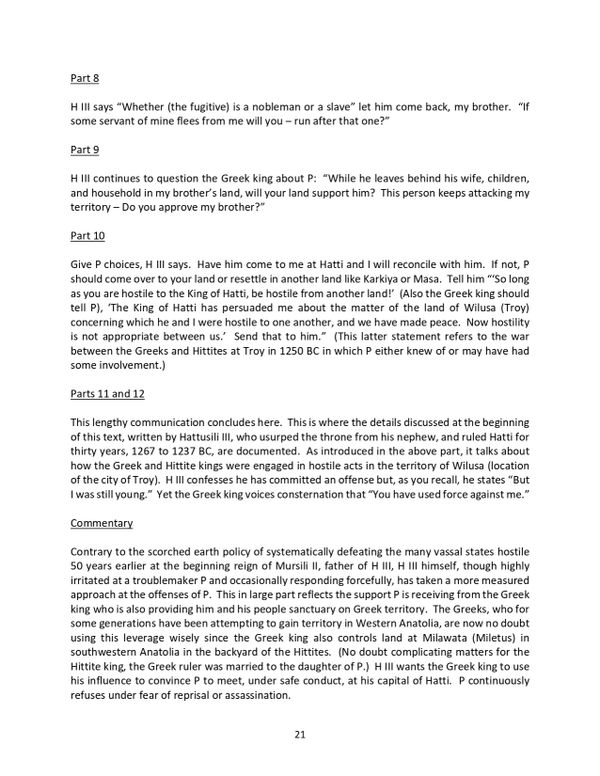 Part 8

H III says "Whether (the fugitive) is a nobleman or a slave" let him come back, my brother. "If some servant of mine flees from me will you – run after that one?"

Part 9

H III continues to question the Greek king about P: "While he leaves behind his wife, children, and household in my brother's land, will your land support him? This person keeps attacking my territory – Do you approve my brother?"

Part 10

Give P choices, H III says. Have him come to me at Hatti and I will reconcile with him. If not, P should come over to your land or resettle in another land like Karkiya or Masa. Tell him "'So long as you are hostile to the King of Hatti, be hostile from another land!' (Also the Greek king should tell P), 'The King of Hatti has persuaded me about the matter of the land of Wilusa (Troy) concerning which he and I were hostile to one another, and we have made peace. Now hostility is not appropriate between us.' Send that to him." (This latter statement refers to the war between the Greeks and Hittites at Troy in 1250 BC in which P either knew of or may have had some involvement.)

Parts 11 and 12

This lengthy communication concludes here. This is where the details discussed at the beginning of this text, written by Hattusili III, who usurped the throne from his nephew, and ruled Hatti for thirty years, 1267 to 1237 BC, are documented. As introduced in the above part, it talks about how the Greek and Hittite kings were engaged in hostile acts in the territory of Wilusa (location of the city of Troy). H III confesses he has committed an offense but, as you recall, he states "But I was still young." Yet the Greek king voices consternation that "You have used force against me."

Commentary

Contrary to the scorched earth policy of systematically defeating the many vassal states hostile 50 years earlier at the beginning reign of Mursili II, father of H III, H III himself, though highly irritated at a troublemaker P and occasionally responding forcefully, has taken a more measured approach at the offenses of P. This in large part reflects the support P is receiving from the Greek king who is also providing him and his people sanctuary on Greek territory. The Greeks, who for some generations have been attempting to gain territory in Western Anatolia, are now no doubt using this leverage wisely since the Greek king also controls land at Milawata (Miletus) in southwestern Anatolia in the backyard of the Hittites. (No doubt complicating matters for the Hittite king, the Greek ruler was married to the daughter of P.) H III wants the Greek king to use his influence to convince P to meet, under safe conduct, at his capital of Hatti. P continuously refuses under fear of reprisal or assassination.

21